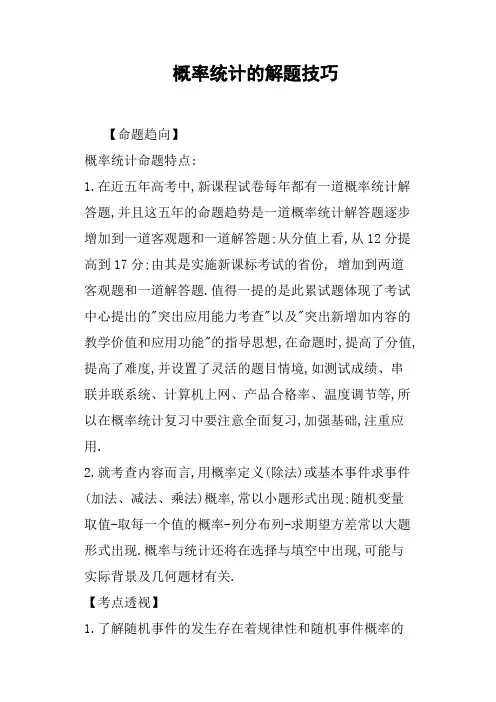 概率统计的解题技巧

【命题趋向】

概率统计命题特点:

1.在近五年高考中,新课程试卷每年都有一道概率统计解答题,并且这五年的命题趋势是一道概率统计解答题逐步增加到一道客观题和一道解答题;从分值上看,从12分提高到17分;由其是实施新课标考试的省份, 增加到两道客观题和一道解答题.值得一提的是此累试题体现了考试中心提出的"突出应用能力考查"以及"突出新增加内容的教学价值和应用功能"的指导思想,在命题时,提高了分值,提高了难度,并设置了灵活的题目情境,如测试成绩、串联并联系统、计算机上网、产品合格率、温度调节等,所以在概率统计复习中要注意全面复习,加强基础,注重应用.

2.就考查内容而言,用概率定义(除法)或基本事件求事件(加法、减法、乘法)概率,常以小题形式出现;随机变量取值-取每一个值的概率-列分布列-求期望方差常以大题形式出现.概率与统计还将在选择与填空中出现,可能与实际背景及几何题材有关.

【考点透视】

1.了解随机事件的发生存在着规律性和随机事件概率的